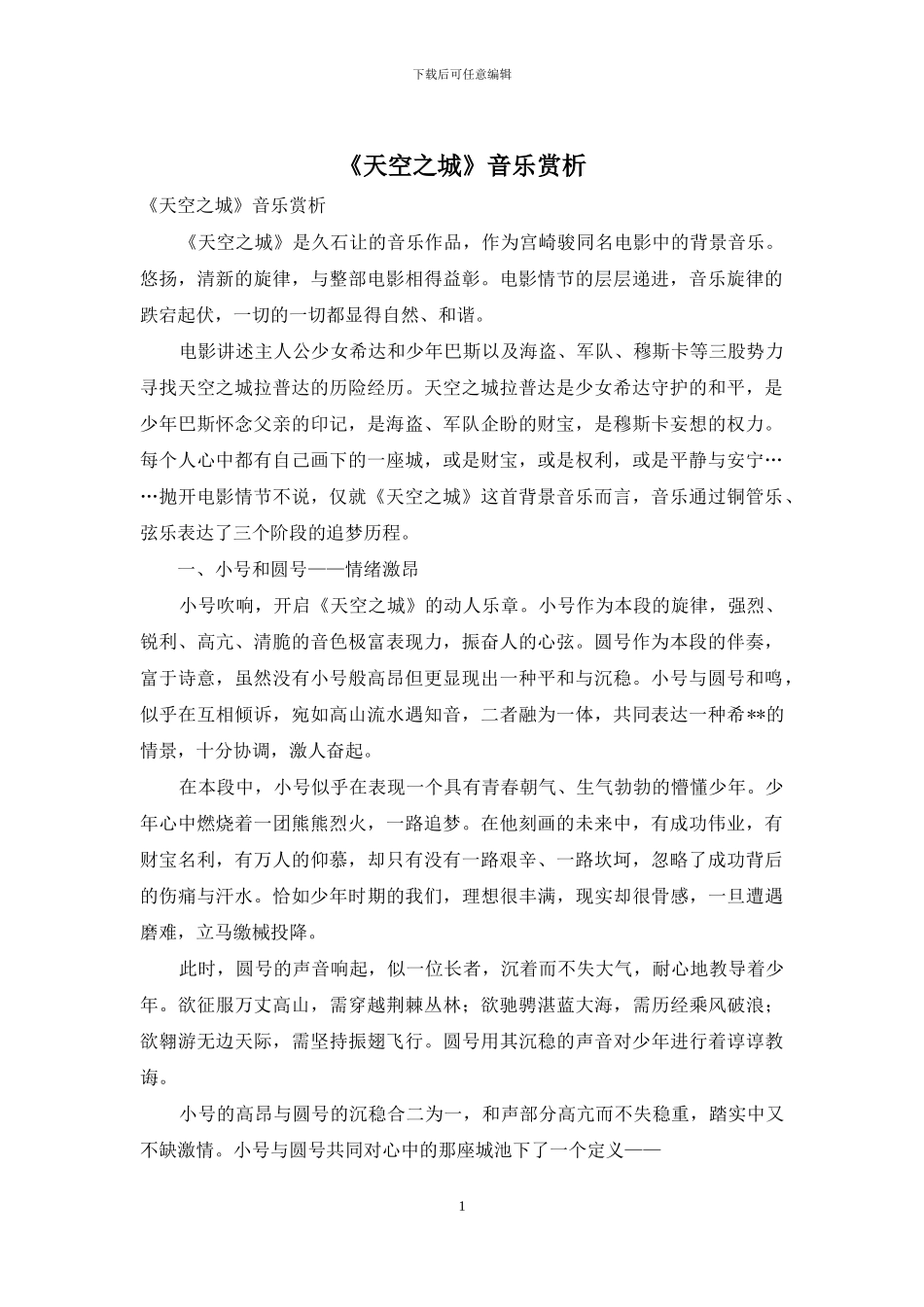 下载后可任意编辑

《天空之城》音乐赏析

《天空之城》音乐赏析

《天空之城》是久石让的音乐作品，作为宫崎骏同名电影中的背景音乐。悠扬，清新的旋律，与整部电影相得益彰。电影情节的层层递进，音乐旋律的跌宕起伏，一切的一切都显得自然、和谐。

电影讲述主人公少女希达和少年巴斯以及海盗、军队、穆斯卡等三股势力寻找天空之城拉普达的历险经历。天空之城拉普达是少女希达守护的和平，是少年巴斯怀念父亲的印记，是海盗、军队企盼的财宝，是穆斯卡妄想的权力。每个人心中都有自己画下的一座城，或是财宝，或是权利，或是平静与安宁……抛开电影情节不说，仅就《天空之城》这首背景音乐而言，音乐通过铜管乐、弦乐表达了三个阶段的追梦历程。

一、小号和圆号——情绪激昂

小号吹响，开启《天空之城》的动人乐章。小号作为本段的旋律，强烈、锐利、高亢、清脆的音色极富表现力，振奋人的心弦。圆号作为本段的伴奏，富于诗意，虽然没有小号般高昂但更显现出一种平和与沉稳。小号与圆号和鸣，似乎在互相倾诉，宛如高山流水遇知音，二者融为一体，共同表达一种希**的情景，十分协调，激人奋起。

在本段中，小号似乎在表现一个具有青春朝气、生气勃勃的懵懂少年。少年心中燃烧着一团熊熊烈火，一路追梦。在他刻画的未来中，有成功伟业，有财宝名利，有万人的仰慕，却只有没有一路艰辛、一路坎坷，忽略了成功背后的伤痛与汗水。恰如少年时期的我们，理想很丰满，现实却很骨感，一旦遭遇磨难，立马缴械投降。

此时，圆号的声音响起，似一位长者，沉着而不失大气，耐心地教导着少年。欲征服万丈高山，需穿越荆棘丛林；欲驰骋湛蓝大海，需历经乘风破浪；欲翱游无边天际，需坚持振翅飞行。圆号用其沉稳的声音对少年进行着谆谆教诲。

小号的高昂与圆号的沉稳合二为一，和声部分高亢而不失稳重，踏实中又不缺激情。小号与圆号共同对心中的那座城池下了一个定义——

1